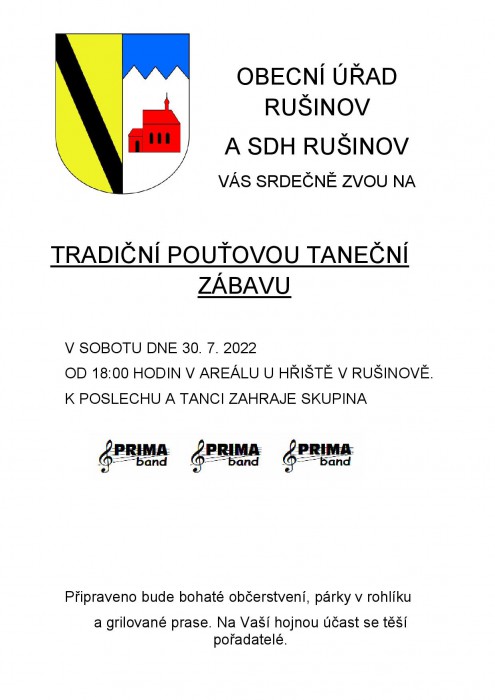 OBECNÍ ÚŘAD RUŠINOV

A SDH RUŠINOV

VÁS SRDEČNĚ ZVOU NA

TRADIČNÍ POUŤOVOU TANEČNÍ ZÁBAVU

V SOBOTU DNE 30. 7. 2022

OD 18:00 HODIN V AREÁLU U HŘIŠTĚ V RUŠINOVĚ.

K POSLECHU A TANCI ZAHRAJE SKUPINA

PRIMA band PRIMA band PRIMA band

Připraveno bude bohaté občerstvení, párky v rohlíku a grilované prase. Na Vaší hojnou účast se těší pořadatelé.